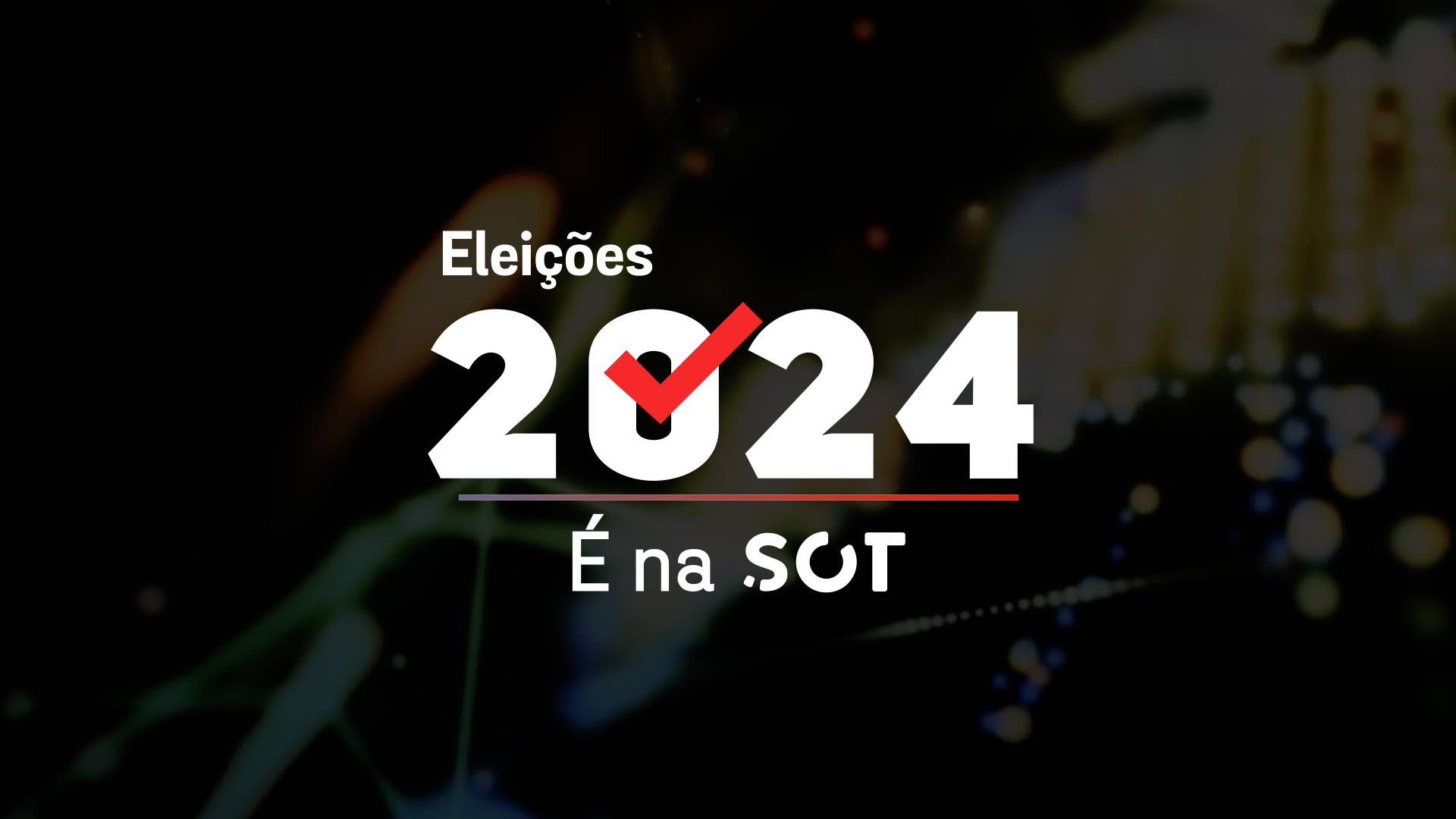 Eleições
2024
É na SOT